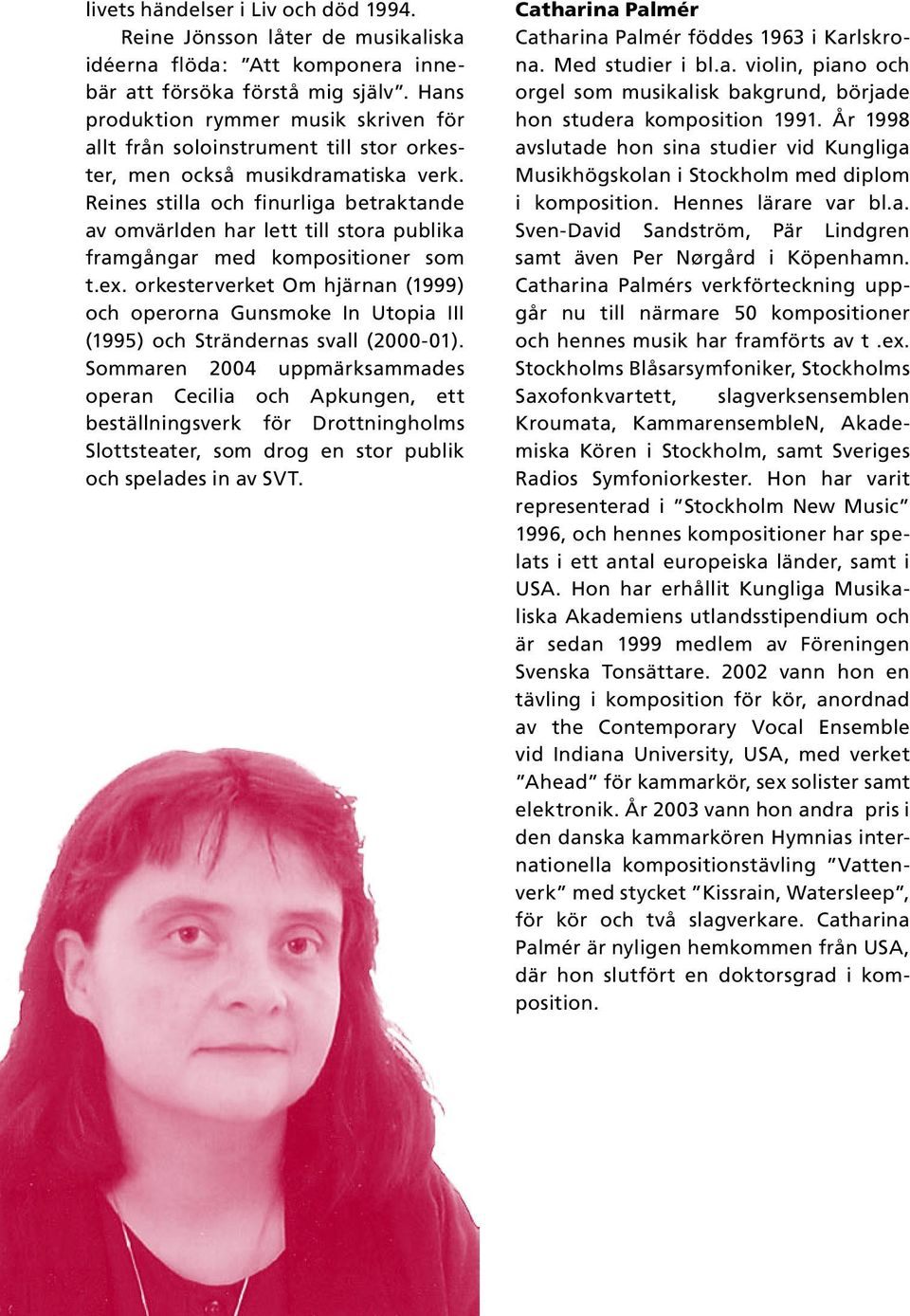 livets händelser i Liv och död 1994.

Reine Jönsson låter de musikaliska idéerna flöda: ”Att komponera innebär att försöka förstå mig själv”. Hans produktion rymmer musik skriven för allt från soloinstrument till stor orkester, men också musikdramatiska verk. Reines stilla och finurliga betraktande av omvärlden har lett till stora publika framgångar med kompositioner som t.ex. orkesterverket Om hjärnan (1999) och operorna Gunsmoke In Utopia III (1995) och Strändernas svall (2000-01). Sommaren 2004 uppmärksammades operan Cecilia och Apkungen, ett beställningsverk för Drottningholms Slottsteater, som drog en stor publik och spelades in av SVT.

Catharina Palmér
Catharina Palmér föddes 1963 i Karlskrona. Med studier i bl.a. violin, piano och orgel som musikalisk bakgrund, började hon studera komposition 1991. År 1998 avslutade hon sina studier vid Kungliga Musikhögskolan i Stockholm med diplom i komposition. Hennes lärare var bl.a. Sven-David Sandström, Pär Lindgren samt även Per Nørgård i Köpenhamn. Catharina Palmérs verkförteckning uppgår nu till närmare 50 kompositioner och hennes musik har framförts av t .ex. Stockholms Blåsarsymfoniker, Stockholms Saxofonkvartett, slagverksensemblen Kroumata, KammarensembleN, Akademiska Kören i Stockholm, samt Sveriges Radios Symfoniorkester. Hon har varit representerad i ”Stockholm New Music” 1996, och hennes kompositioner har spelats i ett antal europeiska länder, samt i USA. Hon har erhållit Kungliga Musikaliska Akademiens utlandsstipendium och är sedan 1999 medlem av Föreningen Svenska Tonsättare. 2002 vann hon en tävling i komposition för kör, anordnad av the Contemporary Vocal Ensemble vid Indiana University, USA, med verket ”Ahead” för kammarkör, sex solister samt elektronik. År 2003 vann hon andra pris i den danska kammarkören Hymnias internationella kompositionstävling ”Vattenverk” med stycket ”Kissrain, Watersleep”, för kör och två slagverkare. Catharina Palmér är nyligen hemkommen från USA, där hon slutfört en doktorsgrad i komposition.